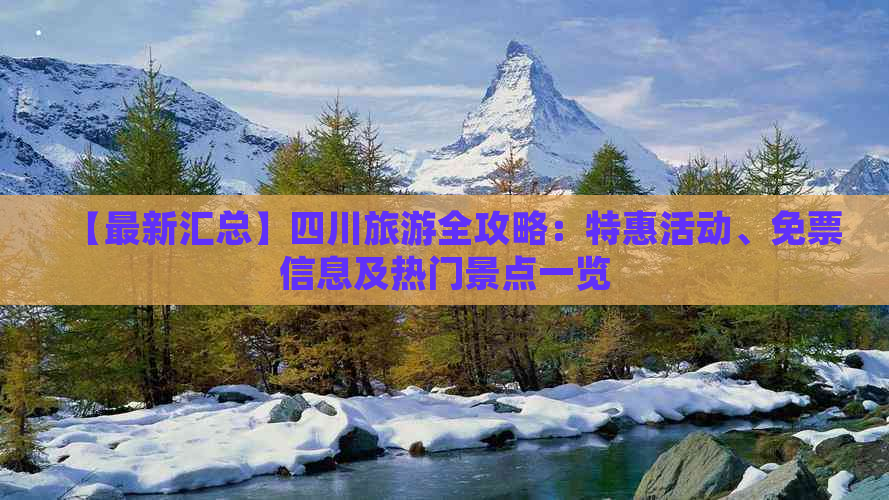 【最新汇总】四川旅游全攻略：特惠活动、免票信息及热门景点一览